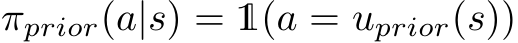 $\pi_{prior}(a|s) = \mathbb{1}(a = u_{prior}(s))$